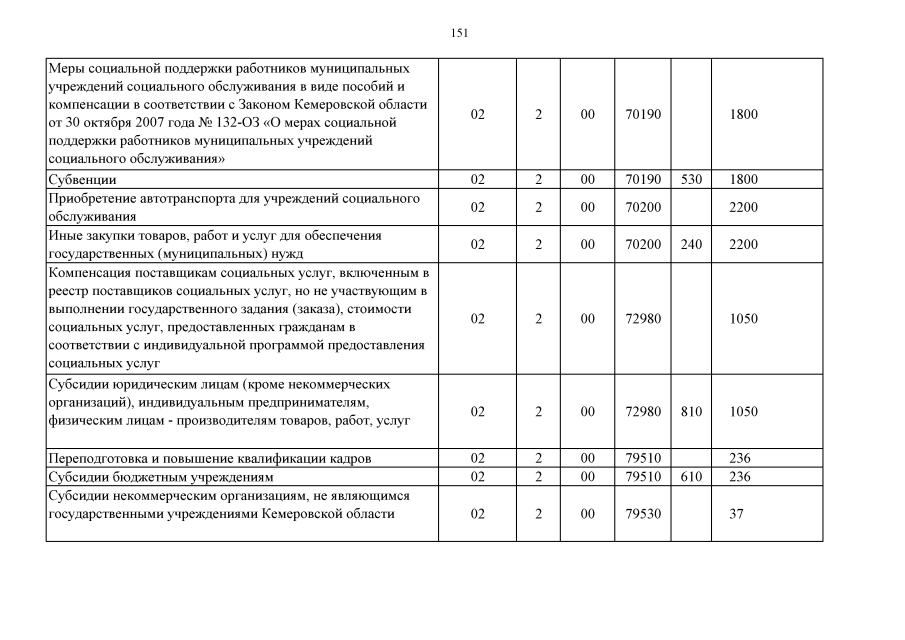 151

| | | | | | | |
|---|---|---|---|---|---|---|
| Меры социальной поддержки работников муниципальных учреждений социального обслуживания в виде пособий и компенсации в соответствии с Законом Кемеровской области от 30 октября 2007 года № 132-ОЗ «О мерах социальной поддержки работников муниципальных учреждений социального обслуживания» | 02 | 2 | 00 | 70190 | | 1800 |
| Субвенции | 02 | 2 | 00 | 70190 | 530 | 1800 |
| Приобретение автотранспорта для учреждений социального обслуживания | 02 | 2 | 00 | 70200 | | 2200 |
| Иные закупки товаров, работ и услуг для обеспечения государственных (муниципальных) нужд | 02 | 2 | 00 | 70200 | 240 | 2200 |
| Компенсация поставщикам социальных услуг, включенным в реестр поставщиков социальных услуг, но не участвующим в выполнении государственного задания (заказа), стоимости социальных услуг, предоставленных гражданам в соответствии с индивидуальной программой предоставления социальных услуг | 02 | 2 | 00 | 72980 | | 1050 |
| Субсидии юридическим лицам (кроме некоммерческих организаций), индивидуальным предпринимателям, физическим лицам - производителям товаров, работ, услуг | 02 | 2 | 00 | 72980 | 810 | 1050 |
| Переподготовка и повышение квалификации кадров | 02 | 2 | 00 | 79510 | | 236 |
| Субсидии бюджетным учреждениям | 02 | 2 | 00 | 79510 | 610 | 236 |
| Субсидии некоммерческим организациям, не являющимся государственными учреждениями Кемеровской области | 02 | 2 | 00 | 79530 | | 37 |